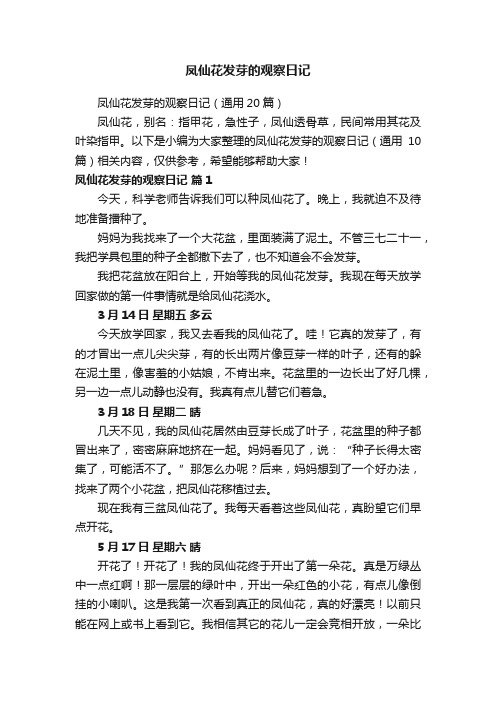 凤仙花发芽的观察日记

凤仙花发芽的观察日记（通用20篇）

凤仙花，别名：指甲花，急性子，凤仙透骨草，民间常用其花及叶染指甲。以下是小编为大家整理的凤仙花发芽的观察日记（通用 10篇）相关内容，仅供参考，希望能够帮助大家！

凤仙花发芽的观察日记 篇1

今天，科学老师告诉我们可以种凤仙花了。晚上，我就迫不及待地准备播种了。

妈妈为我找来了一个大花盆，里面装满了泥土。不管三七二十一，我把学具包里的种子全都撒下去了，也不知道会不会发芽。

我把花盆放在阳台上，开始等我的凤仙花发芽。我现在每天放学回家做的第一件事情就是给凤仙花浇水。

3月14日 星期五 多云

今天放学回家，我又去看我的凤仙花了。哇！它真的发芽了，有的才冒出一点儿尖尖芽，有的长出两片像豆芽一样的叶子，还有的躲在泥土里，像害羞的小姑娘，不肯出来。花盆里的一边长出了好几棵，另一边一点儿动静也没有。我真有点儿替它们着急。

3月18日 星期二 晴

几天不见，我的凤仙花居然由豆芽长成了叶子，花盆里的种子都冒出来了，密密麻麻地挤在一起。妈妈看见了，说：“种子长得太密集了，可能活不了。”那怎么办呢？后来，妈妈想到了一个好办法，找来了两个小花盆，把凤仙花移植过去。

现在我有三盆凤仙花了。我每天看着这些凤仙花，真盼望它们早点开花。

5月17日 星期六 晴

开花了！开花了！我的凤仙花终于开出了第一朵花。真是万绿丛中一点红啊！那一层层的绿叶中，开出一朵红色的小花，有点儿像倒挂的小喇叭。这是我第一次看到真正的凤仙花，真的好漂亮！以前只能在网上或书上看到它。我相信其它的花儿一定会竞相开放，一朵比